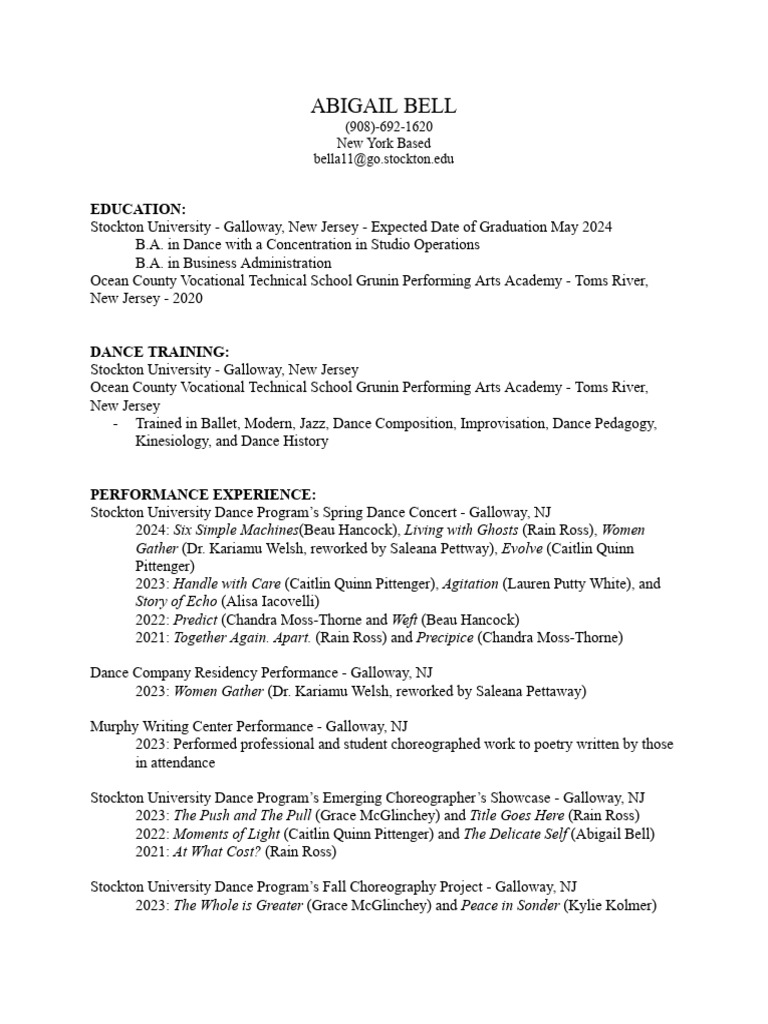 ABIGAIL BELL
(908)-692-1620
New York Based
bella11@go.stockton.edu

EDUCATION:
Stockton University - Galloway, New Jersey - Expected Date of Graduation May 2024
B.A. in Dance with a Concentration in Studio Operations
B.A. in Business Administration
Ocean County Vocational Technical School Grunin Performing Arts Academy - Toms River, New Jersey - 2020

DANCE TRAINING:
Stockton University - Galloway, New Jersey
Ocean County Vocational Technical School Grunin Performing Arts Academy - Toms River, New Jersey
- Trained in Ballet, Modern, Jazz, Dance Composition, Improvisation, Dance Pedagogy, Kinesiology, and Dance History

PERFORMANCE EXPERIENCE:
Stockton University Dance Program's Spring Dance Concert - Galloway, NJ
2024: Six Simple Machines(Beau Hancock), Living with Ghosts (Rain Ross), Women Gather (Dr. Kariamu Welsh, reworked by Saleana Pettway), Evolve (Caitlin Quinn Pittenger)
2023: Handle with Care (Caitlin Quinn Pittenger), Agitation (Lauren Putty White), and Story of Echo (Alisa Iacovelli)
2022: Predict (Chandra Moss-Thorne and Weft (Beau Hancock)
2021: Together Again. Apart. (Rain Ross) and Precipice (Chandra Moss-Thorne)

Dance Company Residency Performance - Galloway, NJ
2023: Women Gather (Dr. Kariamu Welsh, reworked by Saleana Pettaway)

Murphy Writing Center Performance - Galloway, NJ
2023: Performed professional and student choreographed work to poetry written by those in attendance

Stockton University Dance Program's Emerging Choreographer's Showcase - Galloway, NJ
2023: The Push and The Pull (Grace McGlinchey) and Title Goes Here (Rain Ross)
2022: Moments of Light (Caitlin Quinn Pittenger) and The Delicate Self (Abigail Bell)
2021: At What Cost? (Rain Ross)

Stockton University Dance Program's Fall Choreography Project - Galloway, NJ
2023: The Whole is Greater (Grace McGlinchey) and Peace in Sonder (Kylie Kolmer)